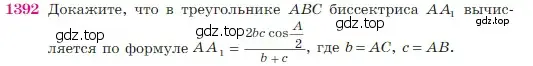 1392 Докажите, что в треугольнике $ABC$ биссектриса $AA_1$ вычисляется по формуле $AA_1 = \frac{2bc\cos\frac{A}{2}}{b+c}$, где $b = AC$, $c = AB$.

gdz.top gdz.top gdz.top gdz.top